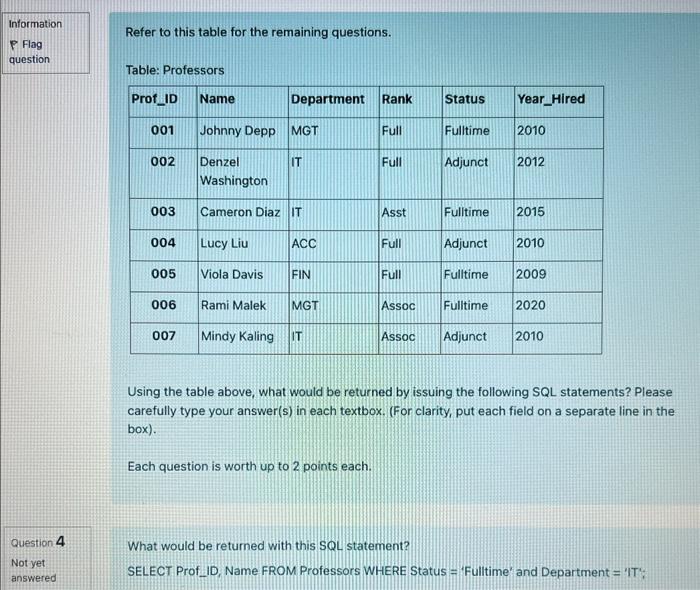 Information

Flag question

Refer to this table for the remaining questions.

Table: Professors

| Prof_ID | Name | Department | Rank | Status | Year_Hired |
|---|---|---|---|---|---|
| 001 | Johnny Depp | MGT | Full | Fulltime | 2010 |
| 002 | Denzel Washington | IT | Full | Adjunct | 2012 |
| 003 | Cameron Diaz | IT | Asst | Fulltime | 2015 |
| 004 | Lucy Liu | ACC | Full | Adjunct | 2010 |
| 005 | Viola Davis | FIN | Full | Fulltime | 2009 |
| 006 | Rami Malek | MGT | Assoc | Fulltime | 2020 |
| 007 | Mindy Kaling | IT | Assoc | Adjunct | 2010 |

Using the table above, what would be returned by issuing the following SQL statements? Please carefully type your answer(s) in each textbox. (For clarity, put each field on a separate line in the box).

Each question is worth up to 2 points each.

Question 4

Not yet answered

What would be returned with this SQL statement?

SELECT Prof_ID, Name FROM Professors WHERE Status = 'Fulltime' and Department = 'IT';